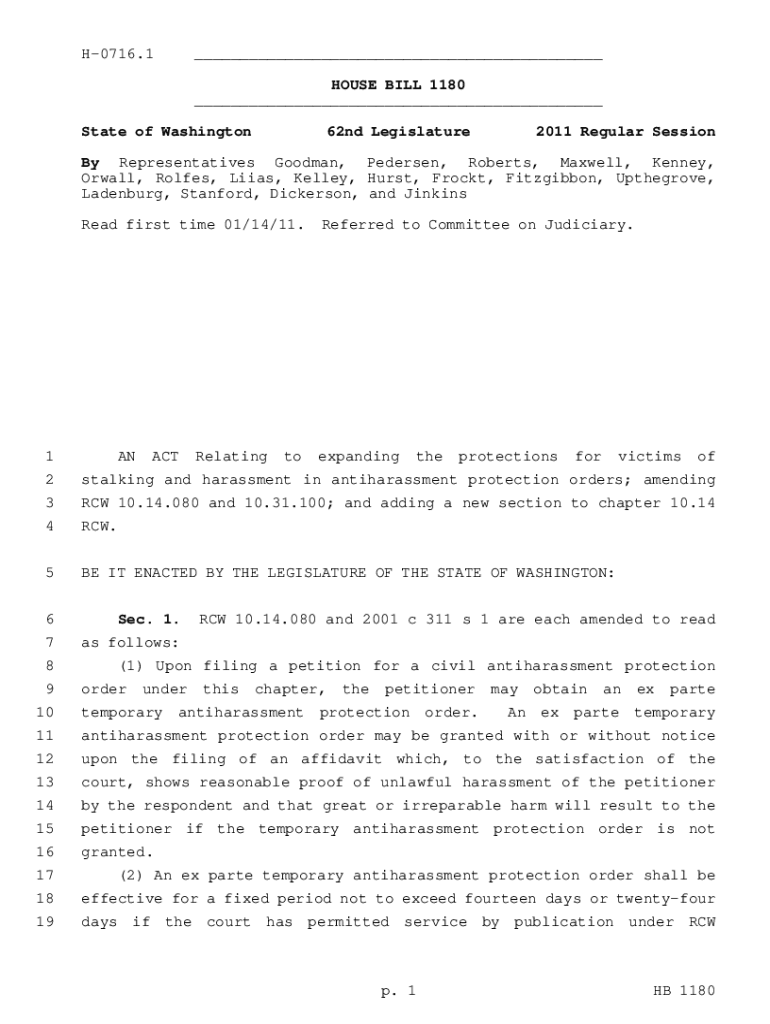 H-0716.1

HOUSE BILL 1180

State of Washington 62nd Legislature 2011 Regular Session

By Representatives Goodman, Pedersen, Roberts, Maxwell, Kenney, Orwall, Rolfes, Liias, Kelley, Hurst, Frockt, Fitzgibbon, Upthegrove, Ladenburg, Stanford, Dickerson, and Jinkins

Read first time 01/14/11. Referred to Committee on Judiciary.

1 AN ACT Relating to expanding the protections for victims of 2 stalking and harassment in antiharassment protection orders; amending 3 RCW 10.14.080 and 10.31.100; and adding a new section to chapter 10.14 4 RCW.

5 BE IT ENACTED BY THE LEGISLATURE OF THE STATE OF WASHINGTON:

6 Sec. 1. RCW 10.14.080 and 2001 c 311 s 1 are each amended to read 7 as follows:

8 (1) Upon filing a petition for a civil antiharassment protection 9 order under this chapter, the petitioner may obtain an ex parte 10 temporary antiharassment protection order. An ex parte temporary 11 antiharassment protection order may be granted with or without notice 12 upon the filing of an affidavit which, to the satisfaction of the 13 court, shows reasonable proof of unlawful harassment of the petitioner 14 by the respondent and that great or irreparable harm will result to the 15 petitioner if the temporary antiharassment protection order is not 16 granted.

17 (2) An ex parte temporary antiharassment protection order shall be 18 effective for a fixed period not to exceed fourteen days or twenty-four 19 days if the court has permitted service by publication under RCW

p. 1 HB 1180